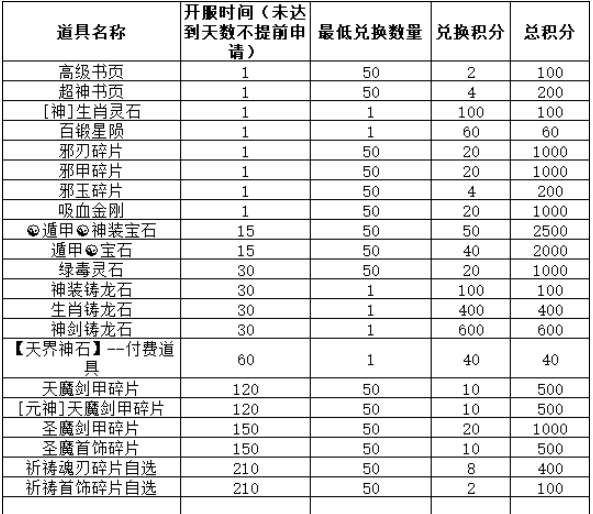 | 道具名称 | 开服时间（未达到天数不提前申请） | 最低兑换数量 | 兑换积分 | 总积分 |
|---|---|---|---|---|
| 高级书页 | 1 | 50 | 2 | 100 |
| 超神书页 | 1 | 50 | 4 | 200 |
| [神]生肖灵石 | 1 | 1 | 100 | 100 |
| 百锻星陨 | 1 | 1 | 60 | 60 |
| 邪刃碎片 | 1 | 50 | 20 | 1000 |
| 邪甲碎片 | 1 | 50 | 20 | 1000 |
| 邪玉碎片 | 1 | 50 | 4 | 200 |
| 吸血金刚 | 1 | 50 | 20 | 1000 |
| ☯遁甲☯神装宝石 | 15 | 50 | 50 | 2500 |
| 遁甲☯宝石 | 15 | 50 | 40 | 2000 |
| 绿毒灵石 | 30 | 50 | 20 | 1000 |
| 神装铸龙石 | 30 | 1 | 100 | 100 |
| 生肖铸龙石 | 30 | 1 | 400 | 400 |
| 神剑铸龙石 | 30 | 1 | 600 | 600 |
| 【天界神石】--付费道具 | 60 | 1 | 40 | 40 |
| 天魔剑甲碎片 | 120 | 50 | 10 | 500 |
| [元神]天魔剑甲碎片 | 120 | 50 | 10 | 500 |
| 圣魔剑甲碎片 | 150 | 50 | 20 | 1000 |
| 圣魔首饰碎片 | 150 | 50 | 10 | 500 |
| 祈祷魂刃碎片自选 | 210 | 50 | 8 | 400 |
| 祈祷首饰碎片自选 | 210 | 50 | 2 | 100 |
|  |  |  |  |  |